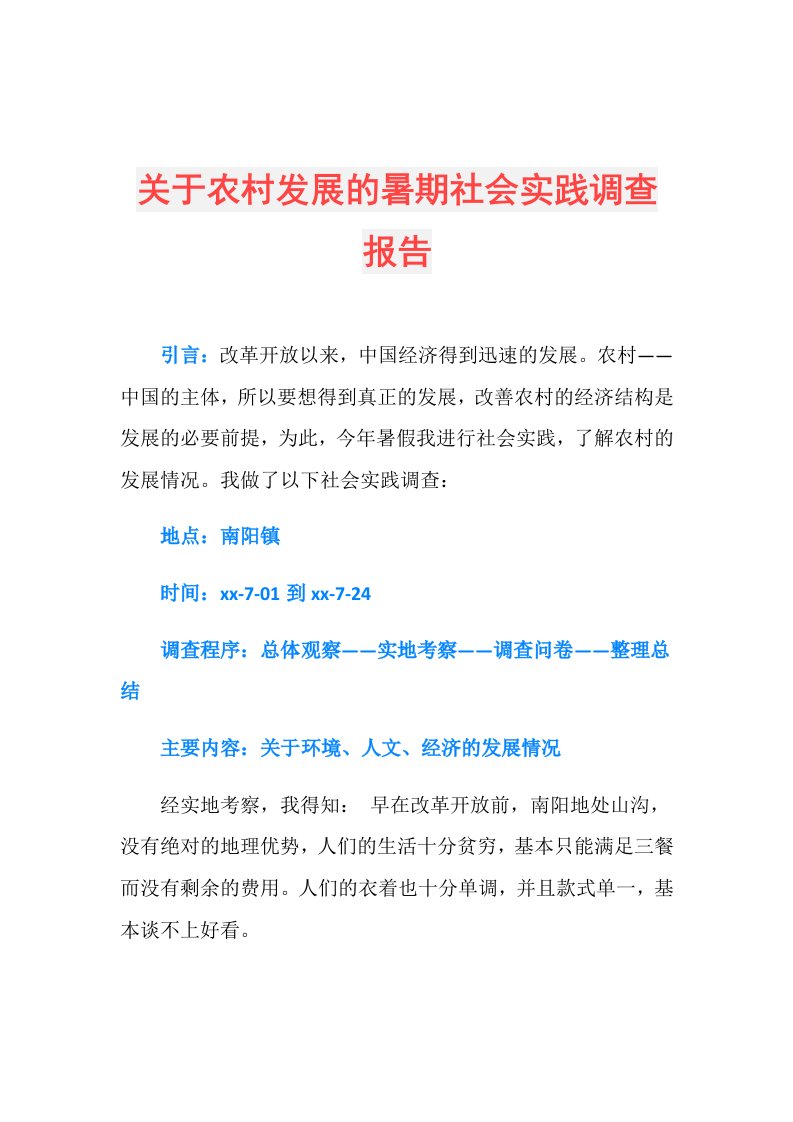 关于农村发展的暑期社会实践调查报告

引言：改革开放以来，中国经济得到迅速的发展。农村——中国的主体，所以要想得到真正的发展，改善农村的经济结构是发展的必要前提，为此，今年暑假我进行社会实践，了解农村的发展情况。我做了以下社会实践调查：

地点：南阳镇

时间：xx-7-01 到 xx-7-24

调查程序：总体观察——实地考察——调查问卷——整理总结

主要内容：关于环境、人文、经济的发展情况

经实地考察，我得知： 早在改革开放前，南阳地处山沟，没有绝对的地理优势，人们的生活十分贫穷，基本只能满足三餐而没有剩余的费用。人们的衣着也十分单调，并且款式单一，基本谈不上好看。